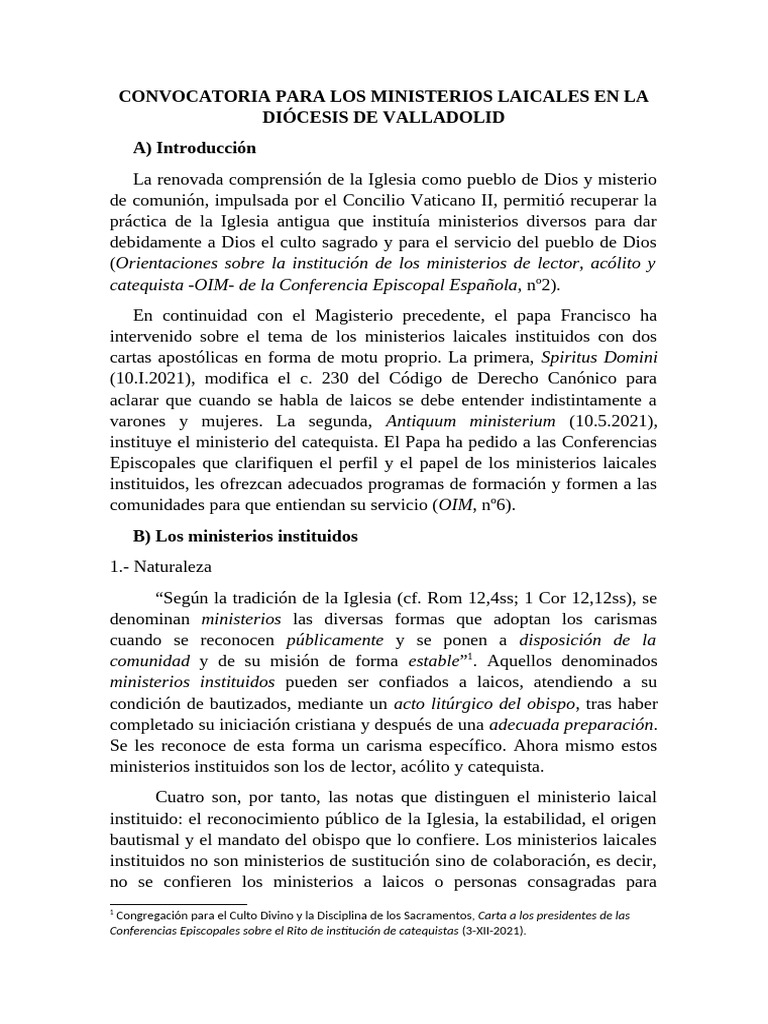 CONVOCATORIA PARA LOS MINISTERIOS LAICALES EN LA DIÓCESIS DE VALLADOLID

A) Introducción

La renovada comprensión de la Iglesia como pueblo de Dios y misterio de comunión, impulsada por el Concilio Vaticano II, permitió recuperar la práctica de la Iglesia antigua que instituía ministerios diversos para dar debidamente a Dios el culto sagrado y para el servicio del pueblo de Dios (Orientaciones sobre la institución de los ministerios de lector, acólito y catequista -OIM- de la Conferencia Episcopal Española, nº2).

En continuidad con el Magisterio precedente, el papa Francisco ha intervenido sobre el tema de los ministerios laicales instituidos con dos cartas apostólicas en forma de motu proprio. La primera, Spiritus Domini (10.I.2021), modifica el c. 230 del Código de Derecho Canónico para aclarar que cuando se habla de laicos se debe entender indistintamente a varones y mujeres. La segunda, Antiquum ministerium (10.5.2021), instituye el ministerio del catequista. El Papa ha pedido a las Conferencias Episcopales que clarifiquen el perfil y el papel de los ministerios laicales instituidos, les ofrezcan adecuados programas de formación y formen a las comunidades para que entiendan su servicio (OIM, nº6).

B) Los ministerios instituidos

1.- Naturaleza

“Según la tradición de la Iglesia (cf. Rom 12,4ss; 1 Cor 12,12ss), se denominan ministerios las diversas formas que adoptan los carismas cuando se reconocen públicamente y se ponen a disposición de la comunidad y de su misión de forma estable”$^1$. Aquellos denominados ministerios instituidos pueden ser confiados a laicos, atendiendo a su condición de bautizados, mediante un acto litúrgico del obispo, tras haber completado su iniciación cristiana y después de una adecuada preparación. Se les reconoce de esta forma un carisma específico. Ahora mismo estos ministerios instituidos son los de lector, acólito y catequista.

Cuatro son, por tanto, las notas que distinguen el ministerio laical instituido: el reconocimiento público de la Iglesia, la estabilidad, el origen bautismal y el mandato del obispo que lo confiere. Los ministerios laicales instituidos no son ministerios de sustitución sino de colaboración, es decir, no se confieren los ministerios a laicos o personas consagradas para

$^1$ Congregación para el Culto Divino y la Disciplina de los Sacramentos, Carta a los presidentes de las Conferencias Episcopales sobre el Rito de institución de catequistas (3-XII-2021).